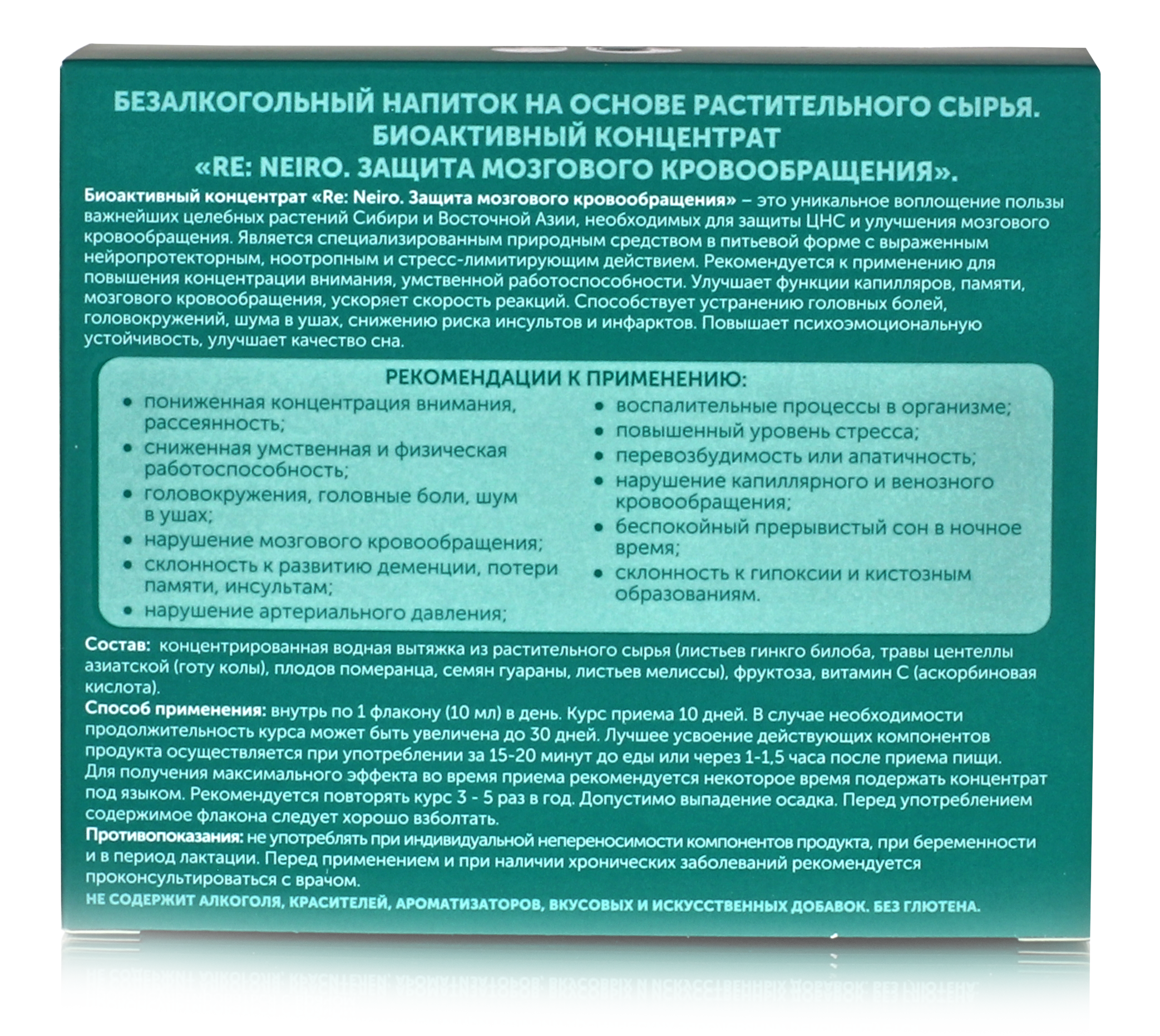 БЕЗАЛКОГОЛЬНЫЙ НАПИТОК НА ОСНОВЕ РАСТИТЕЛЬНОГО СЫРЬЯ.
БИОАКТИВНЫЙ КОНЦЕНТРАТ
«RE: NEIRO. ЗАЩИТА МОЗГОВОГО КРОВООБРАЩЕНИЯ».

Биоактивный концентрат «Re: Neiro. Защита мозгового кровообращения» – это уникальное воплощение пользы важнейших целебных растений Сибири и Восточной Азии, необходимых для защиты ЦНС и улучшения мозгового кровообращения. Является специализированным природным средством в питьевой форме с выраженным нейропротекторным, ноотропным и стресс-лимитирующим действием. Рекомендуется к применению для повышения концентрации внимания, умственной работоспособности. Улучшает функции капилляров, памяти, мозгового кровообращения, ускоряет скорость реакций. Способствует устранению головных болей, головокружений, шума в ушах, снижению риска инсультов и инфарктов. Повышает психоэмоциональную устойчивость, улучшает качество сна.

РЕКОМЕНДАЦИИ К ПРИМЕНЕНИЮ:

• пониженная концентрация внимания, рассеянность;
• сниженная умственная и физическая работоспособность;
• головокружения, головные боли, шум в ушах;
• нарушение мозгового кровообращения;
• склонность к развитию деменции, потери памяти, инсультам;
• нарушение артериального давления;

• воспалительные процессы в организме;
• повышенный уровень стресса;
• перевозбудимость или апатичность;
• нарушение капиллярного и венозного кровообращения;
• беспокойный прерывистый сон в ночное время;
• склонность к гипоксии и кистозным образованиям.

Состав: концентрированная водная вытяжка из растительного сырья (листьев гинкго билоба, травы центеллы азиатской (готу колы), плодов померанца, семян гуараны, листьев мелиссы), фруктоза, витамин С (аскорбиновая кислота).
Способ применения: внутрь по 1 флакону (10 мл) в день. Курс приема 10 дней. В случае необходимости продолжительность курса может быть увеличена до 30 дней. Лучшее усвоение действующих компонентов продукта осуществляется при употреблении за 15-20 минут до еды или через 1-1,5 часа после приема пищи. Для получения максимального эффекта во время приема рекомендуется некоторое время подержать концентрат под языком. Рекомендуется повторять курс 3 - 5 раз в год. Допустимо выпадение осадка. Перед употреблением содержимое флакона следует хорошо взболтать.
Противопоказания: не употреблять при индивидуальной непереносимости компонентов продукта, при беременности и в период лактации. Перед применением и при наличии хронических заболеваний рекомендуется проконсультироваться с врачом.
НЕ СОДЕРЖИТ АЛКОГОЛЯ, КРАСИТЕЛЕЙ, АРОМАТИЗАТОРОВ, ВКУСОВЫХ И ИСКУССТВЕННЫХ ДОБАВОК. БЕЗ ГЛЮТЕНА.